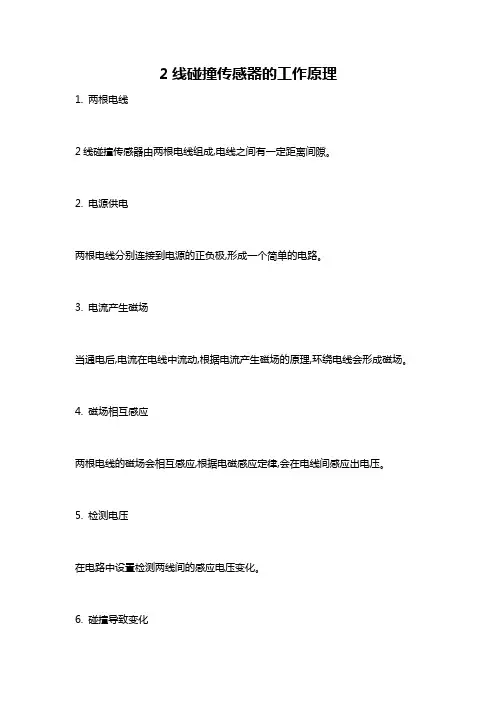 2 线碰撞传感器的工作原理

1. 两根电线

2 线碰撞传感器由两根电线组成,电线之间有一定距离间隙。

2. 电源供电

两根电线分别连接到电源的正负极,形成一个简单的电路。

3. 电流产生磁场

当通电后,电流在电线中流动,根据电流产生磁场的原理,环绕电线会形成磁场。

4. 磁场相互感应

两根电线的磁场会相互感应,根据电磁感应定律,会在电线间感应出电压。

5. 检测电压

在电路中设置检测两线间的感应电压变化。

6. 碰撞导致变化